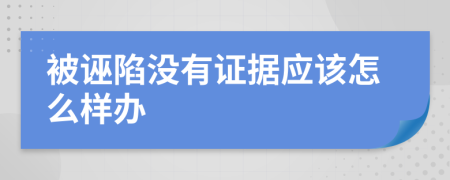 被诬陷没有证据应该怎么样办